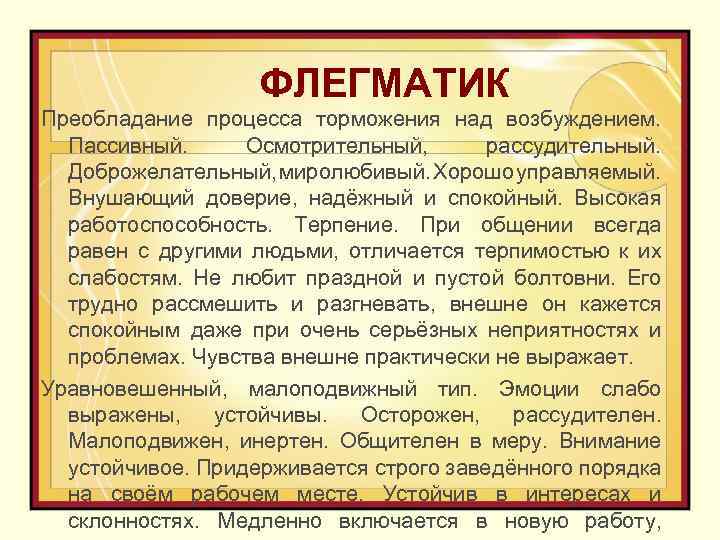 ФЛЕГМАТИК

Преобладание процесса торможения над возбуждением. Пассивный. Осмотрительный, рассудительный. Доброжелательный, миролюбивый. Хорошо управляемый. Внушающий доверие, надёжный и спокойный. Высокая работоспособность. Терпение. При общении всегда равен с другими людьми, отличается терпимостью к их слабостям. Не любит праздной и пустой болтовни. Его трудно рассмешить и разгневать, внешне он кажется спокойным даже при очень серьёзных неприятностях и проблемах. Чувства внешне практически не выражает.

Уравновешенный, малоподвижный тип. Эмоции слабо выражены, устойчивы. Осторожен, рассудителен. Малоподвижен, инертен. Общителен в меру. Внимание устойчивое. Придерживается строго заведённого порядка на своём рабочем месте. Устойчив в интересах и склонностях. Медленно включается в новую работу,